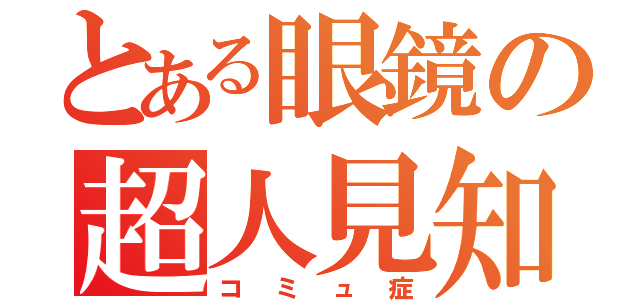 とある眼鏡の
超人見知
コミュ症